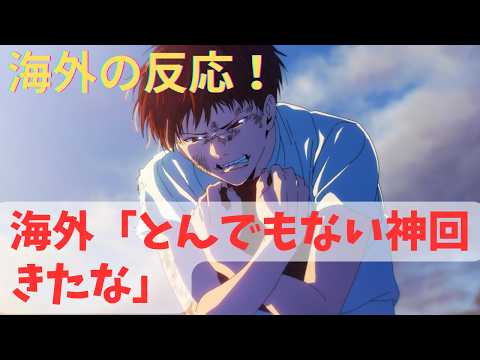 海外の反応！

海外「とんでもない神回きたな」